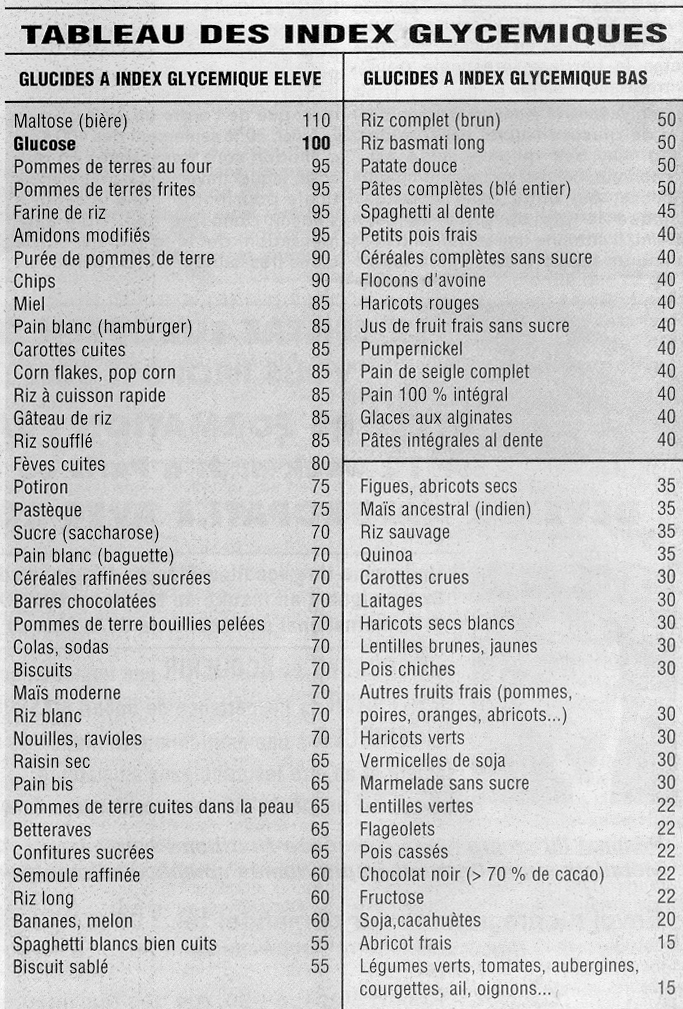 TABLEAU DES INDEX GLYCEMIQUES

| GLUCIDES A INDEX GLYCEMIQUE ELEVE | |
|---|---|
| Maltose (bière) | 110 |
| **Glucose** | **100** |
| Pommes de terres au four | 95 |
| Pommes de terres frites | 95 |
| Farine de riz | 95 |
| Amidons modifiés | 95 |
| Purée de pommes de terre | 90 |
| Chips | 90 |
| Miel | 85 |
| Pain blanc (hamburger) | 85 |
| Carottes cuites | 85 |
| Corn flakes, pop corn | 85 |
| Riz à cuisson rapide | 85 |
| Gâteau de riz | 85 |
| Riz soufflé | 85 |
| Fèves cuites | 80 |
| Potiron | 75 |
| Pastèque | 75 |
| Sucre (saccharose) | 70 |
| Pain blanc (baguette) | 70 |
| Céréales raffinées sucrées | 70 |
| Barres chocolatées | 70 |
| Pommes de terre bouillies pelées | 70 |
| Colas, sodas | 70 |
| Biscuits | 70 |
| Maïs moderne | 70 |
| Riz blanc | 70 |
| Nouilles, ravioles | 70 |
| Raisin sec | 65 |
| Pain bis | 65 |
| Pommes de terre cuites dans la peau | 65 |
| Betteraves | 65 |
| Confitures sucrées | 65 |
| Semoule raffinée | 60 |
| Riz long | 60 |
| Bananes, melon | 60 |
| Spaghetti blancs bien cuits | 55 |
| Biscuit sablé | 55 |

| GLUCIDES A INDEX GLYCEMIQUE BAS | |
|---|---|
| Riz complet (brun) | 50 |
| Riz basmati long | 50 |
| Patate douce | 50 |
| Pâtes complètes (blé entier) | 50 |
| Spaghetti al dente | 45 |
| Petits pois frais | 40 |
| Céréales complètes sans sucre | 40 |
| Flocons d'avoine | 40 |
| Haricots rouges | 40 |
| Jus de fruit frais sans sucre | 40 |
| Pumpernickel | 40 |
| Pain de seigle complet | 40 |
| Pain 100 % intégral | 40 |
| Glaces aux alginates | 40 |
| Pâtes intégrales al dente | 40 |
| Figues, abricots secs | 35 |
| Maïs ancestral (indien) | 35 |
| Riz sauvage | 35 |
| Quinoa | 35 |
| Carottes crues | 30 |
| Laitages | 30 |
| Haricots secs blancs | 30 |
| Lentilles brunes, jaunes | 30 |
| Pois chiches | 30 |
| Autres fruits frais (pommes, poires, oranges, abricots...) | 30 |
| Haricots verts | 30 |
| Vermicelles de soja | 30 |
| Marmelade sans sucre | 30 |
| Lentilles vertes | 22 |
| Flageolets | 22 |
| Pois cassés | 22 |
| Chocolat noir (> 70 % de cacao) | 22 |
| Fructose | 22 |
| Soja,cacahuètes | 20 |
| Abricot frais | 15 |
| Légumes verts, tomates, aubergines, courgettes, ail, oignons... | 15 |